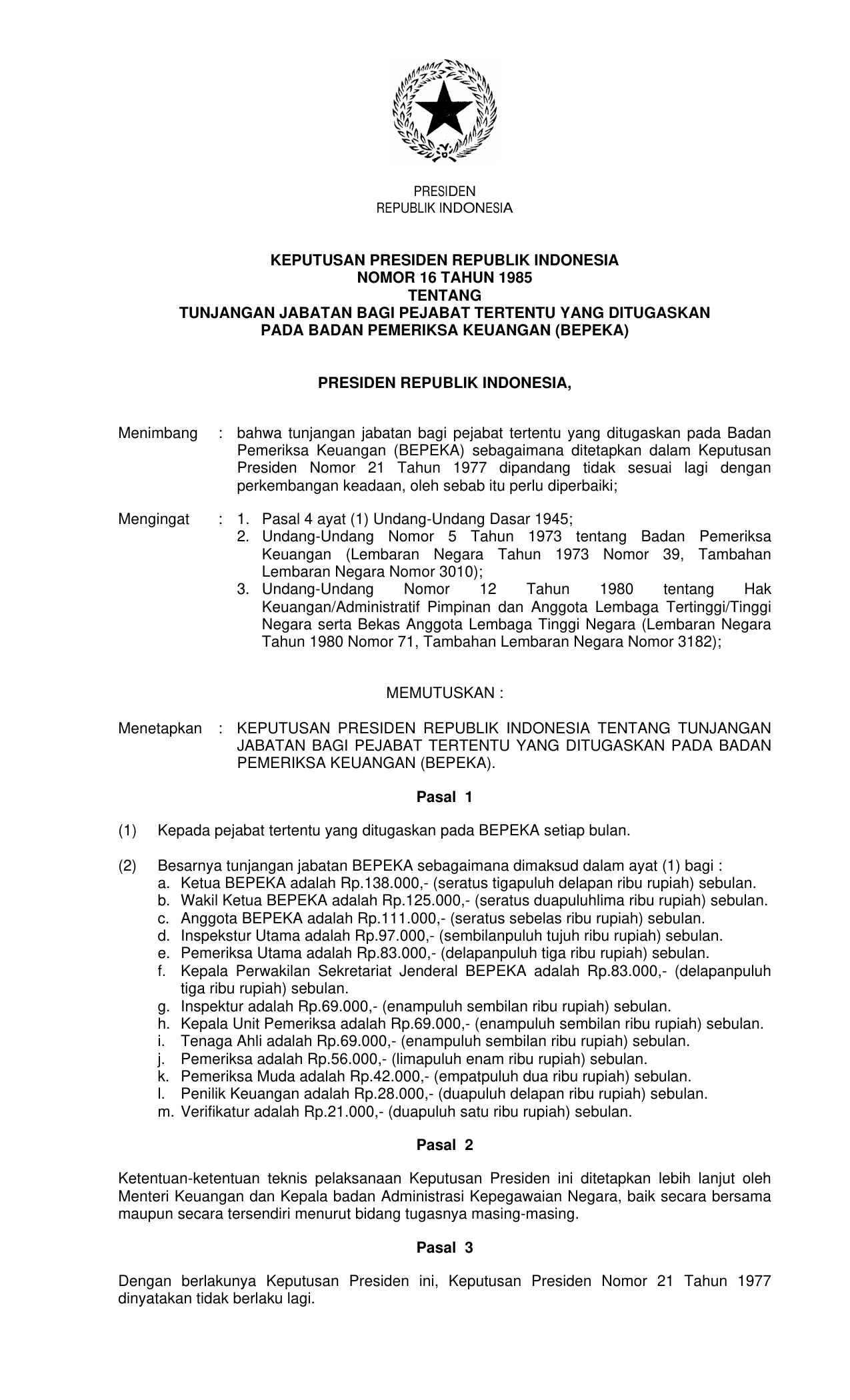 PRESIDEN
REPUBLIK INDONESIA

KEPUTUSAN PRESIDEN REPUBLIK INDONESIA
NOMOR 16 TAHUN 1985
TENTANG
TUNJANGAN JABATAN BAGI PEJABAT TERTENTU YANG DITUGASKAN
PADA BADAN PEMERIKSA KEUANGAN (BEPEKA)

PRESIDEN REPUBLIK INDONESIA,

Menimbang : bahwa tunjangan jabatan bagi pejabat tertentu yang ditugaskan pada Badan Pemeriksa Keuangan (BEPEKA) sebagaimana ditetapkan dalam Keputusan Presiden Nomor 21 Tahun 1977 dipandang tidak sesuai lagi dengan perkembangan keadaan, oleh sebab itu perlu diperbaiki;

Mengingat : 1. Pasal 4 ayat (1) Undang-Undang Dasar 1945;
2. Undang-Undang Nomor 5 Tahun 1973 tentang Badan Pemeriksa Keuangan (Lembaran Negara Tahun 1973 Nomor 39, Tambahan Lembaran Negara Nomor 3010);
3. Undang-Undang Nomor 12 Tahun 1980 tentang Hak Keuangan/Administratif Pimpinan dan Anggota Lembaga Tertinggi/Tinggi Negara serta Bekas Anggota Lembaga Tinggi Negara (Lembaran Negara Tahun 1980 Nomor 71, Tambahan Lembaran Negara Nomor 3182);

MEMUTUSKAN :

Menetapkan : KEPUTUSAN PRESIDEN REPUBLIK INDONESIA TENTANG TUNJANGAN JABATAN BAGI PEJABAT TERTENTU YANG DITUGASKAN PADA BADAN PEMERIKSA KEUANGAN (BEPEKA).

Pasal 1

(1) Kepada pejabat tertentu yang ditugaskan pada BEPEKA setiap bulan.

(2) Besarnya tunjangan jabatan BEPEKA sebagaimana dimaksud dalam ayat (1) bagi :
a. Ketua BEPEKA adalah Rp.138.000,- (seratus tigapuluh delapan ribu rupiah) sebulan.
b. Wakil Ketua BEPEKA adalah Rp.125.000,- (seratus duapuluhlima ribu rupiah) sebulan.
c. Anggota BEPEKA adalah Rp.111.000,- (seratus sebelas ribu rupiah) sebulan.
d. Inspekstur Utama adalah Rp.97.000,- (sembilanpuluh tujuh ribu rupiah) sebulan.
e. Pemeriksa Utama adalah Rp.83.000,- (delapanpuluh tiga ribu rupiah) sebulan.
f. Kepala Perwakilan Sekretariat Jenderal BEPEKA adalah Rp.83.000,- (delapanpuluh tiga ribu rupiah) sebulan.
g. Inspektur adalah Rp.69.000,- (enampuluh sembilan ribu rupiah) sebulan.
h. Kepala Unit Pemeriksa adalah Rp.69.000,- (enampuluh sembilan ribu rupiah) sebulan.
i. Tenaga Ahli adalah Rp.69.000,- (enampuluh sembilan ribu rupiah) sebulan.
j. Pemeriksa adalah Rp.56.000,- (limapuluh enam ribu rupiah) sebulan.
k. Pemeriksa Muda adalah Rp.42.000,- (empatpuluh dua ribu rupiah) sebulan.
l. Penilik Keuangan adalah Rp.28.000,- (duapuluh delapan ribu rupiah) sebulan.
m. Verifikatur adalah Rp.21.000,- (duapuluh satu ribu rupiah) sebulan.

Pasal 2

Ketentuan-ketentuan teknis pelaksanaan Keputusan Presiden ini ditetapkan lebih lanjut oleh Menteri Keuangan dan Kepala badan Administrasi Kepegawaian Negara, baik secara bersama maupun secara tersendiri menurut bidang tugasnya masing-masing.

Pasal 3

Dengan berlakunya Keputusan Presiden ini, Keputusan Presiden Nomor 21 Tahun 1977 dinyatakan tidak berlaku lagi.